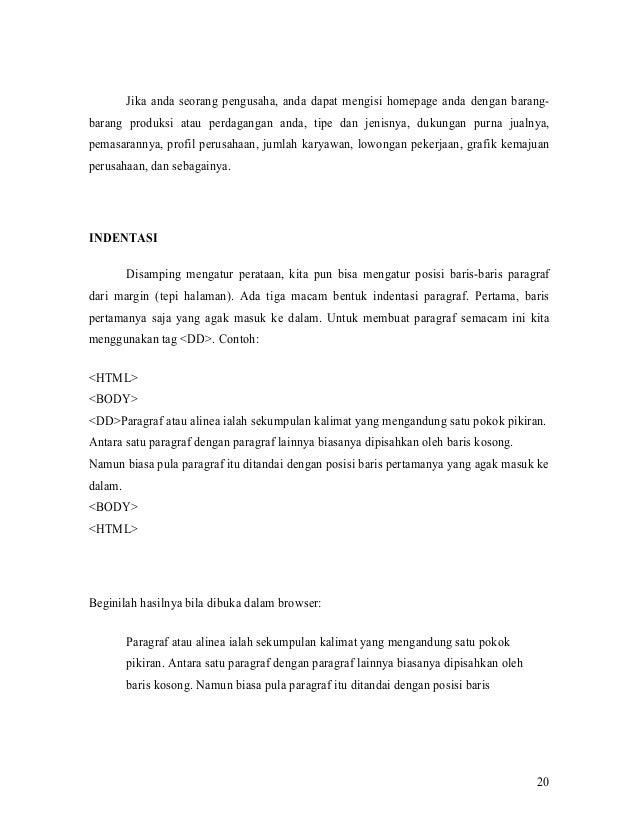 Jika anda seorang pengusaha, anda dapat mengisi homepage anda dengan barang-barang produksi atau perdagangan anda, tipe dan jenisnya, dukungan purna jualnya, pemasarannya, profil perusahaan, jumlah karyawan, lowongan pekerjaan, grafik kemajuan perusahaan, dan sebagainya.

INDENTASI

Disamping mengatur perataan, kita pun bisa mengatur posisi baris-baris paragraf dari margin (tepi halaman). Ada tiga macam bentuk indentasi paragraf. Pertama, baris pertamanya saja yang agak masuk ke dalam. Untuk membuat paragraf semacam ini kita menggunakan tag <DD>. Contoh:

<HTML>
<BODY>
<DD>Paragraf atau alinea ialah sekumpulan kalimat yang mengandung satu pokok pikiran. Antara satu paragraf dengan paragraf lainnya biasanya dipisahkan oleh baris kosong. Namun biasa pula paragraf itu ditandai dengan posisi baris pertamanya yang agak masuk ke dalam.
<BODY>
<HTML>

Beginilah hasilnya bila dibuka dalam browser:

Paragraf atau alinea ialah sekumpulan kalimat yang mengandung satu pokok pikiran. Antara satu paragraf dengan paragraf lainnya biasanya dipisahkan oleh baris kosong. Namun biasa pula paragraf itu ditandai dengan posisi baris

20